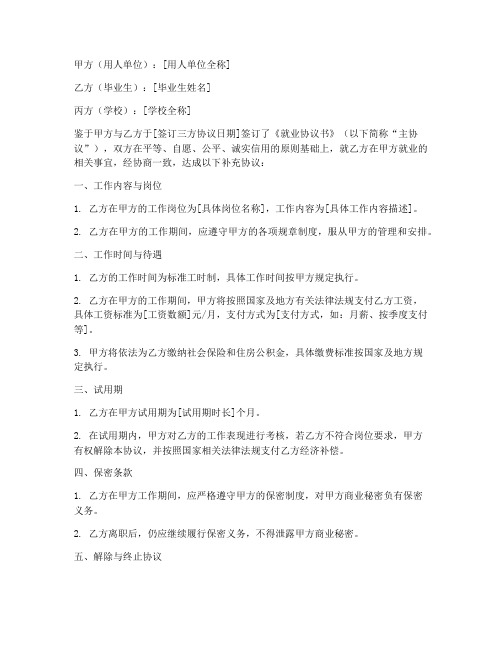 甲方（用人单位）：[用人单位全称]

乙方（毕业生）：[毕业生姓名]

丙方（学校）：[学校全称]

鉴于甲方与乙方于[签订三方协议日期]签订了《就业协议书》（以下简称“主协议”），双方在平等、自愿、公平、诚实信用的原则基础上，就乙方在甲方就业的相关事宜，经协商一致，达成以下补充协议：

一、工作内容与岗位

1. 乙方在甲方的工作岗位为[具体岗位名称]，工作内容为[具体工作内容描述]。

2. 乙方在甲方的工作期间，应遵守甲方的各项规章制度，服从甲方的管理和安排。

二、工作时间与待遇

1. 乙方的工作时间为标准工时制，具体工作时间按甲方规定执行。

2. 乙方在甲方的工作期间，甲方将按照国家及地方有关法律法规支付乙方工资，具体工资标准为[工资数额]元/月，支付方式为[支付方式，如：月薪、按季度支付等]。

3. 甲方将依法为乙方缴纳社会保险和住房公积金，具体缴费标准按国家及地方规定执行。

三、试用期

1. 乙方在甲方试用期为[试用期时长]个月。

2. 在试用期内，甲方对乙方的工作表现进行考核，若乙方不符合岗位要求，甲方有权解除本协议，并按照国家相关法律法规支付乙方经济补偿。

四、保密条款

1. 乙方在甲方工作期间，应严格遵守甲方的保密制度，对甲方商业秘密负有保密义务。

2. 乙方离职后，仍应继续履行保密义务，不得泄露甲方商业秘密。

五、解除与终止协议